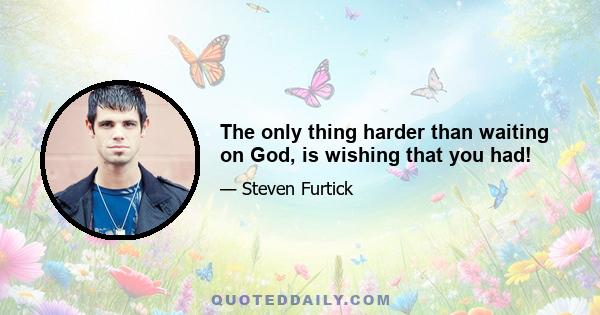 The only thing harder than waiting on God, is wishing that you had!

— Steven Furtick

QUOTEDDAILY.COM